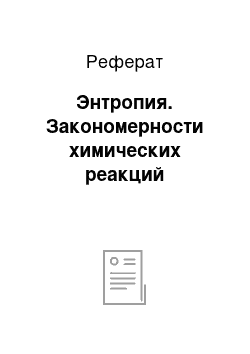 Реферат

Энтропия. Закономерности химических реакций